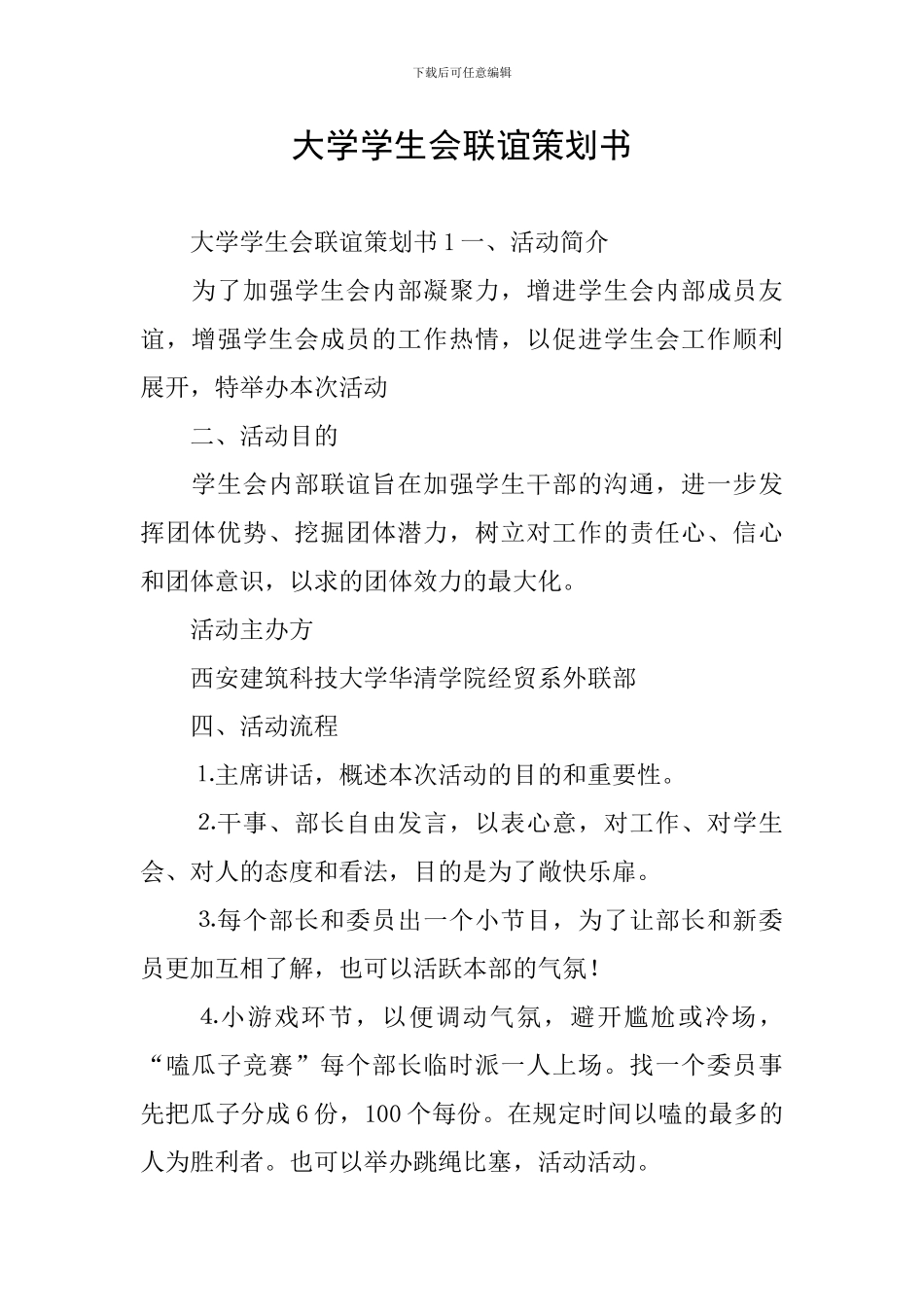 下载后可任意编辑

大学学生会联谊策划书

大学学生会联谊策划书 1 一、活动简介

为了加强学生会内部凝聚力，增进学生会内部成员友谊，增强学生会成员的工作热情，以促进学生会工作顺利展开，特举办本次活动

二、活动目的

学生会内部联谊旨在加强学生干部的沟通，进一步发挥团体优势、挖掘团体潜力，树立对工作的责任心、信心和团体意识，以求的团体效力的最大化。

活动主办方

西安建筑科技大学华清学院经贸系外联部

四、活动流程

1.主席讲话，概述本次活动的目的和重要性。

2.干事、部长自由发言，以表心意，对工作、对学生会、对人的态度和看法，目的是为了敞快乐扉。

3.每个部长和委员出一个小节目，为了让部长和新委员更加互相了解，也可以活跃本部的气氛！

4.小游戏环节，以便调动气氛，避开尴尬或冷场，“嗑瓜子竞赛”每个部长临时派一人上场。找一个委员事先把瓜子分成 6 份，100 个每份。在规定时间以嗑的最多的人为胜利者。也可以举办跳绳比塞，活动活动。